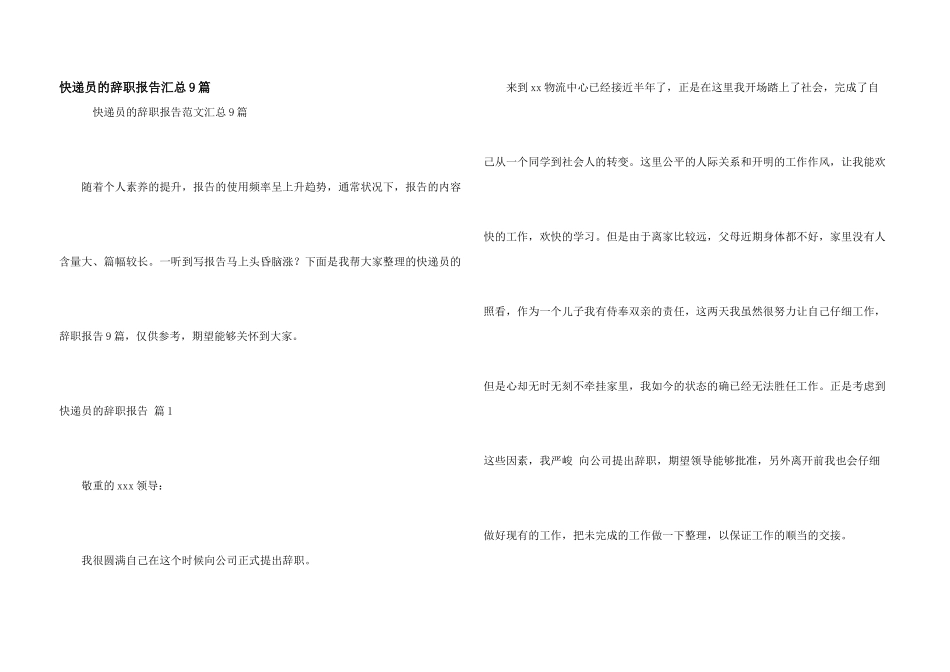 快递员的辞职报告汇总9篇

快递员的辞职报告范文汇总9篇

随着个人素养的提升，报告的使用频率呈上升趋势，通常状况下，报告的内容含量大、篇幅较长。一听到写报告马上头昏脑涨？下面是我帮大家整理的快递员的辞职报告9篇，仅供参考，期望能够关怀到大家。

快递员的辞职报告 篇1

敬重的xxx领导：

我很圆满自己在这个时候向公司正式提出辞职。

来到xx物流中心已经接近半年了，正是在这里我开场踏上了社会，完成了自己从一个同学到社会人的转变。这里公平的人际关系和开明的工作作风，让我能欢快的工作，欢快的学习。但是由于离家比较远，父母近期身体都不好，家里没有人照看，作为一个儿子我有侍奉双亲的责任，这两天我虽然很努力让自己仔细工作，但是心却无时无刻不牵挂家里，我如今的状态的确已经无法胜任工作。正是考虑到这些因素，我严峻 向公司提出辞职，期望领导能够批准，另外离开前我也会仔细做好现有的工作，把未完成的工作做一下整理，以保证工作的顺当的交接。